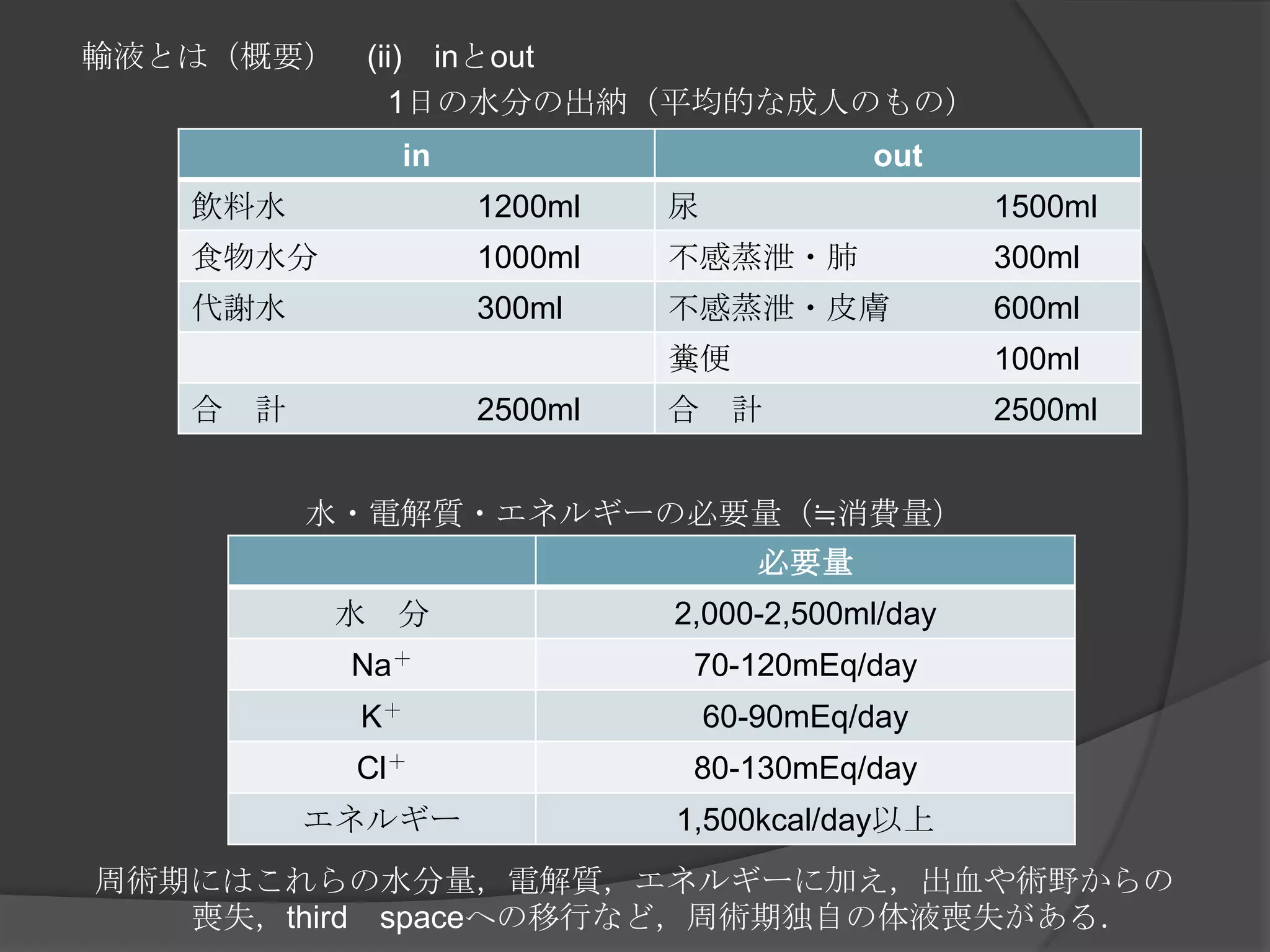 輸液とは（概要）　(ii)　inとout

1日の水分の出納（平均的な成人のもの）

| in | | out | |
|---|---|---|---|
| 飲料水 | 1200ml | 尿 | 1500ml |
| 食物水分 | 1000ml | 不感蒸泄・肺 | 300ml |
| 代謝水 | 300ml | 不感蒸泄・皮膚 | 600ml |
| | | 糞便 | 100ml |
| 合　計 | 2500ml | 合　計 | 2500ml |

水・電解質・エネルギーの必要量（≒消費量）

| | 必要量 |
|---|---|
| 水　分 | 2,000-2,500ml/day |
| $Na^+$ | 70-120mEq/day |
| $K^+$ | 60-90mEq/day |
| $Cl^+$ | 80-130mEq/day |
| エネルギー | 1,500kcal/day以上 |

周術期にはこれらの水分量，電解質，エネルギーに加え，出血や術野からの喪失，third　spaceへの移行など，周術期独自の体液喪失がある．